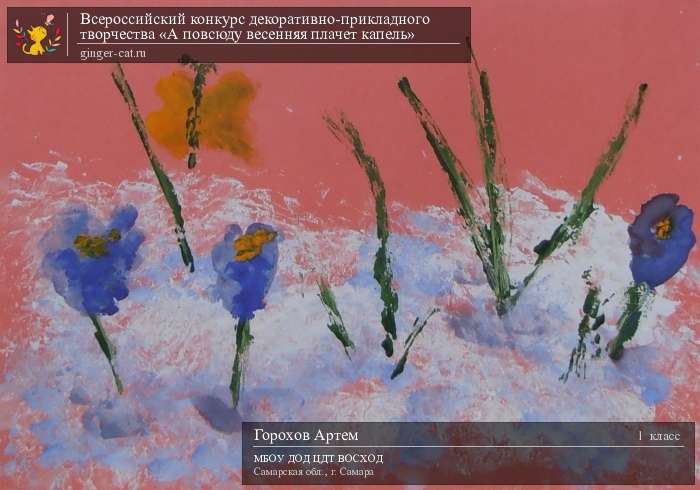 Всероссийский конкурс декоративно-прикладного творчества «А повсюду весенняя плачет капель»
ginger-cat.ru

Горохов Артем
1 класс
МБОУ ДОД ЦДТ ВОСХОД
Самарская обл., г. Самара